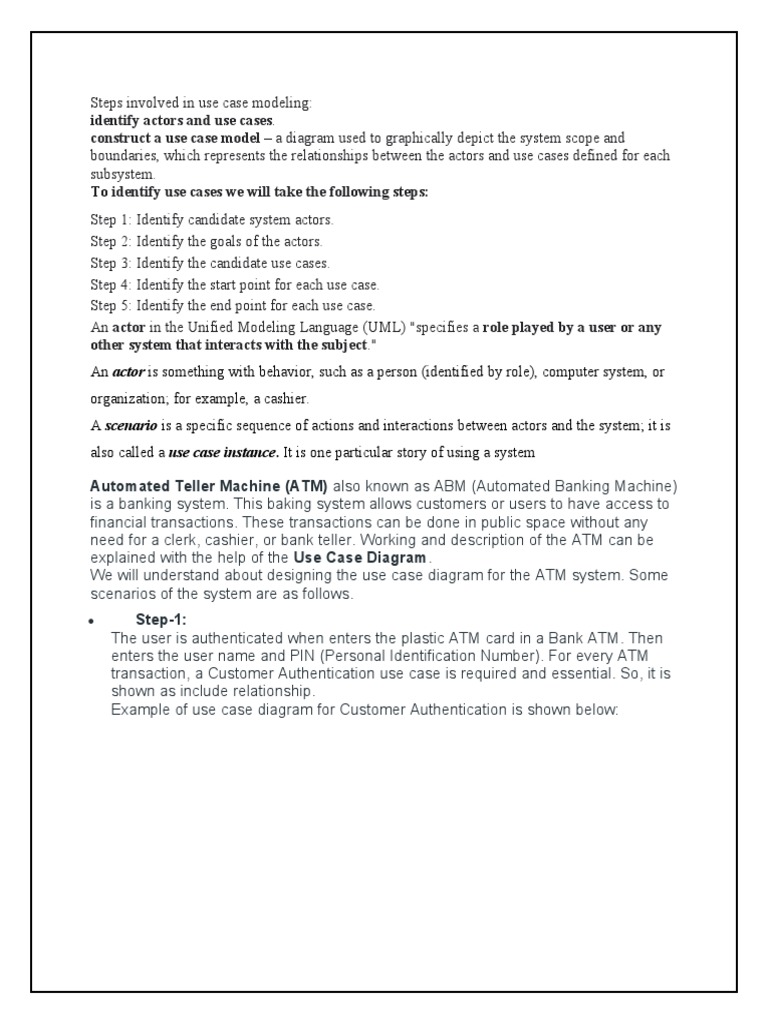 Steps involved in use case modeling:
identify actors and use cases.
construct a use case model – a diagram used to graphically depict the system scope and boundaries, which represents the relationships between the actors and use cases defined for each subsystem.
To identify use cases we will take the following steps:

Step 1: Identify candidate system actors.
Step 2: Identify the goals of the actors.
Step 3: Identify the candidate use cases.
Step 4: Identify the start point for each use case.
Step 5: Identify the end point for each use case.
An actor in the Unified Modeling Language (UML) "specifies a role played by a user or any other system that interacts with the subject."

An actor is something with behavior, such as a person (identified by role), computer system, or organization; for example, a cashier.

A scenario is a specific sequence of actions and interactions between actors and the system; it is also called a use case instance. It is one particular story of using a system

Automated Teller Machine (ATM) also known as ABM (Automated Banking Machine) is a banking system. This baking system allows customers or users to have access to financial transactions. These transactions can be done in public space without any need for a clerk, cashier, or bank teller. Working and description of the ATM can be explained with the help of the Use Case Diagram.
We will understand about designing the use case diagram for the ATM system. Some scenarios of the system are as follows.

• Step-1:
The user is authenticated when enters the plastic ATM card in a Bank ATM. Then enters the user name and PIN (Personal Identification Number). For every ATM transaction, a Customer Authentication use case is required and essential. So, it is shown as include relationship.
Example of use case diagram for Customer Authentication is shown below: